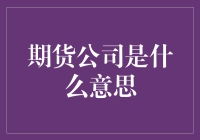 期货公司是什么意思